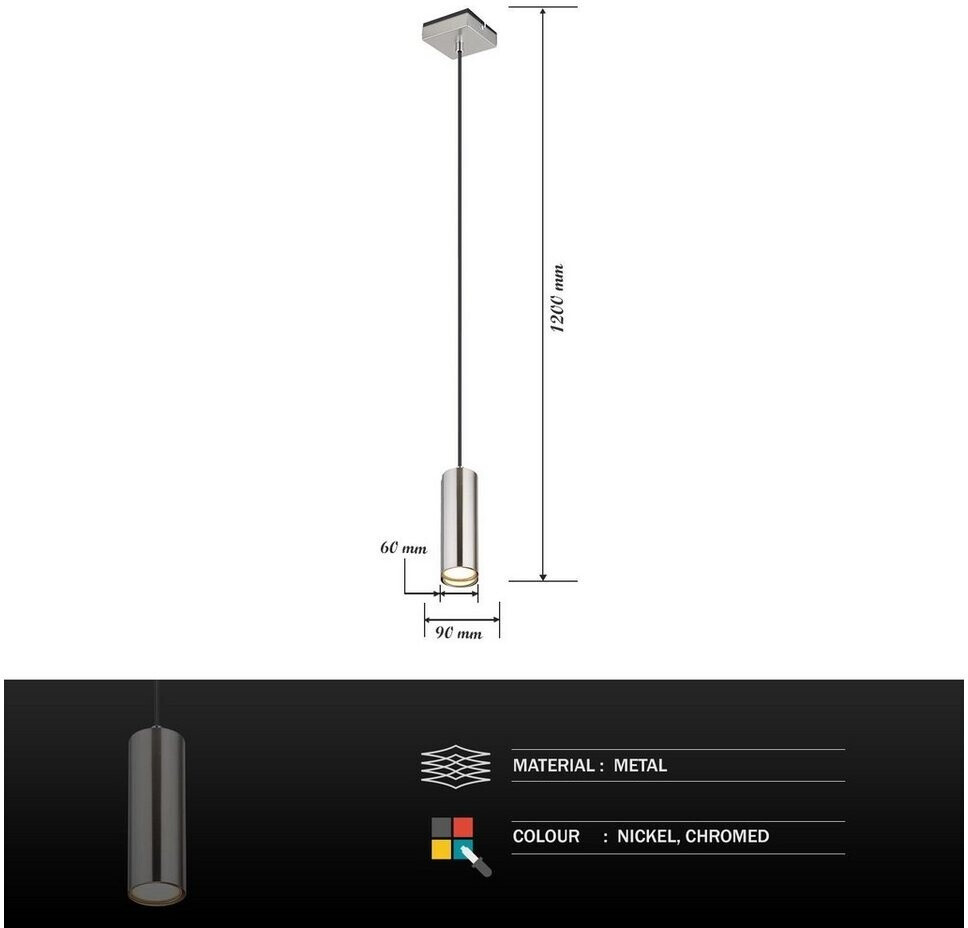 1200 mm

60 mm

90 mm

MATERIAL : METAL

COLOUR : NICKEL, CHROMED